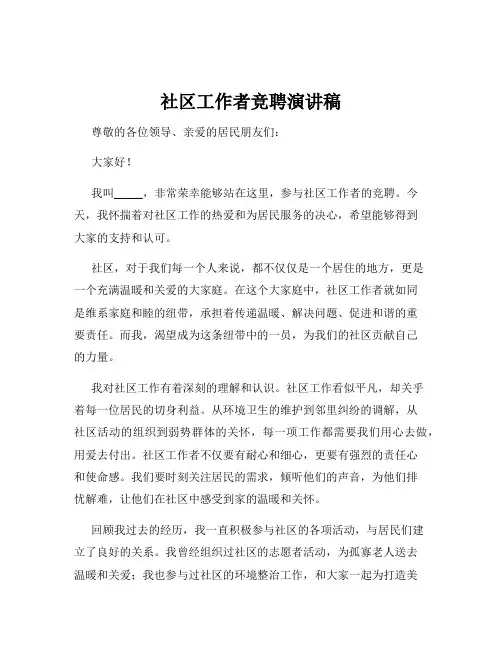 社区工作者竞聘演讲稿

尊敬的各位领导、亲爱的居民朋友们：

大家好！

我叫_____，非常荣幸能够站在这里，参与社区工作者的竞聘。今天，我怀揣着对社区工作的热爱和为居民服务的决心，希望能够得到大家的支持和认可。

社区，对于我们每一个人来说，都不仅仅是一个居住的地方，更是一个充满温暖和关爱的大家庭。在这个大家庭中，社区工作者就如同是维系家庭和睦的纽带，承担着传递温暖、解决问题、促进和谐的重要责任。而我，渴望成为这条纽带中的一员，为我们的社区贡献自己的力量。

我对社区工作有着深刻的理解和认识。社区工作看似平凡，却关乎着每一位居民的切身利益。从环境卫生的维护到邻里纠纷的调解，从社区活动的组织到弱势群体的关怀，每一项工作都需要我们用心去做，用爱去付出。社区工作者不仅要有耐心和细心，更要有强烈的责任心和使命感。我们要时刻关注居民的需求，倾听他们的声音，为他们排忧解难，让他们在社区中感受到家的温暖和关怀。

回顾我过去的经历，我一直积极参与社区的各项活动，与居民们建立了良好的关系。我曾经组织过社区的志愿者活动，为孤寡老人送去温暖和关爱；我也参与过社区的环境整治工作，和大家一起为打造美